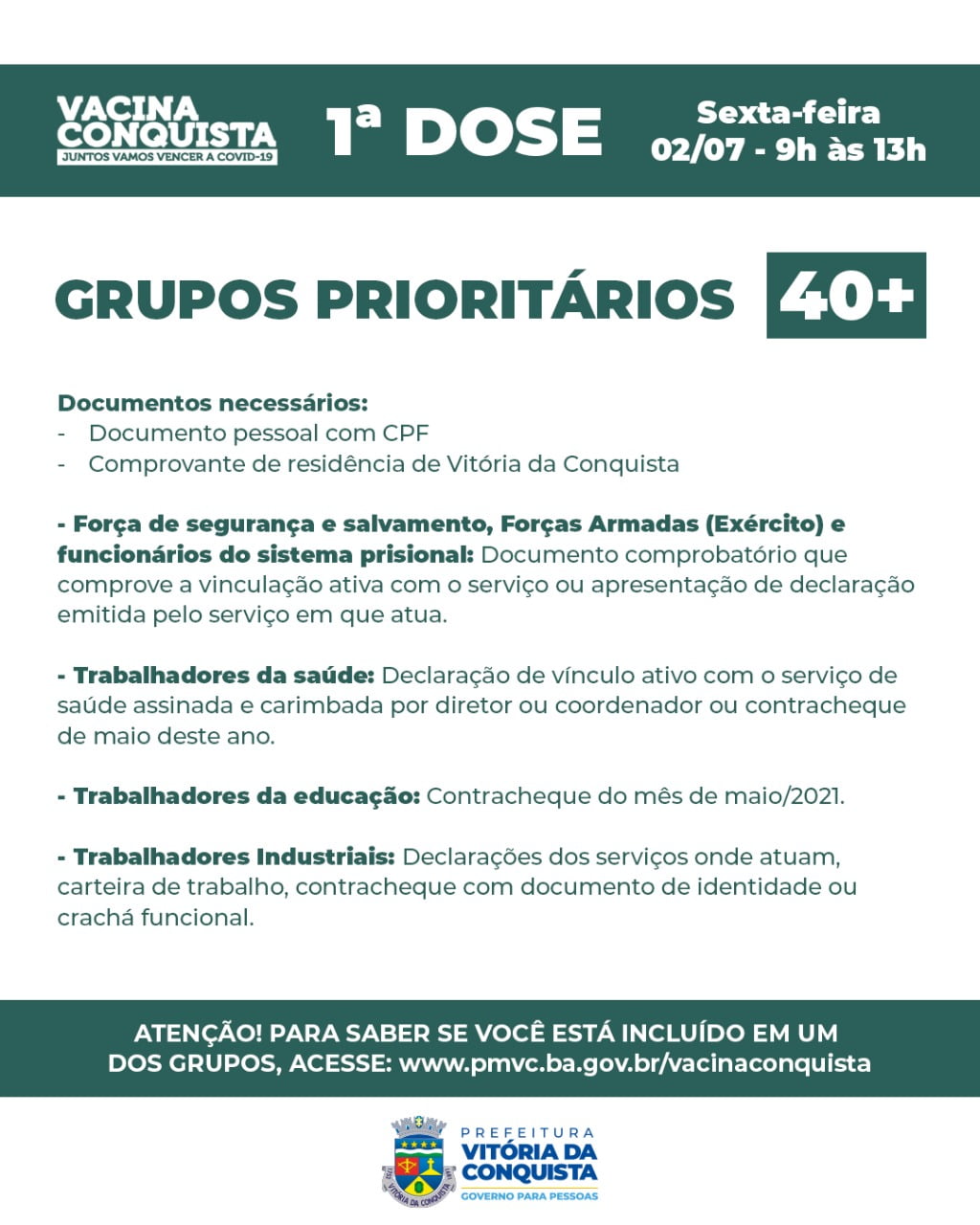 VACINA
CONQUISTA
JUNTOS VAMOS VENCER A COVID-19

1ª DOSE

Sexta-feira
02/07 - 9h às 13h

GRUPOS PRIORITÁRIOS 40+

Documentos necessários:
- Documento pessoal com CPF
- Comprovante de residência de Vitória da Conquista

- Força de segurança e salvamento, Forças Armadas (Exército) e funcionários do sistema prisional: Documento comprobatório que comprove a vinculação ativa com o serviço ou apresentação de declaração emitida pelo serviço em que atua.

- Trabalhadores da saúde: Declaração de vínculo ativo com o serviço de saúde assinada e carimbada por diretor ou coordenador ou contracheque de maio deste ano.

- Trabalhadores da educação: Contracheque do mês de maio/2021.

- Trabalhadores Industriais: Declarações dos serviços onde atuam, carteira de trabalho, contracheque com documento de identidade ou crachá funcional.

ATENÇÃO! PARA SABER SE VOCÊ ESTÁ INCLUÍDO EM UM DOS GRUPOS, ACESSE: www.pmvc.ba.gov.br/vacinaconquista

PREFEITURA
VITÓRIA DA CONQUISTA
GOVERNO PARA PESSOAS